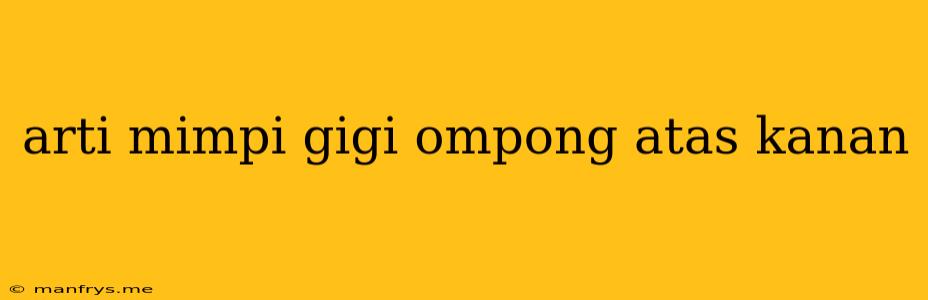 arti mimpi gigi ompong atas kanan

© manfrys.me